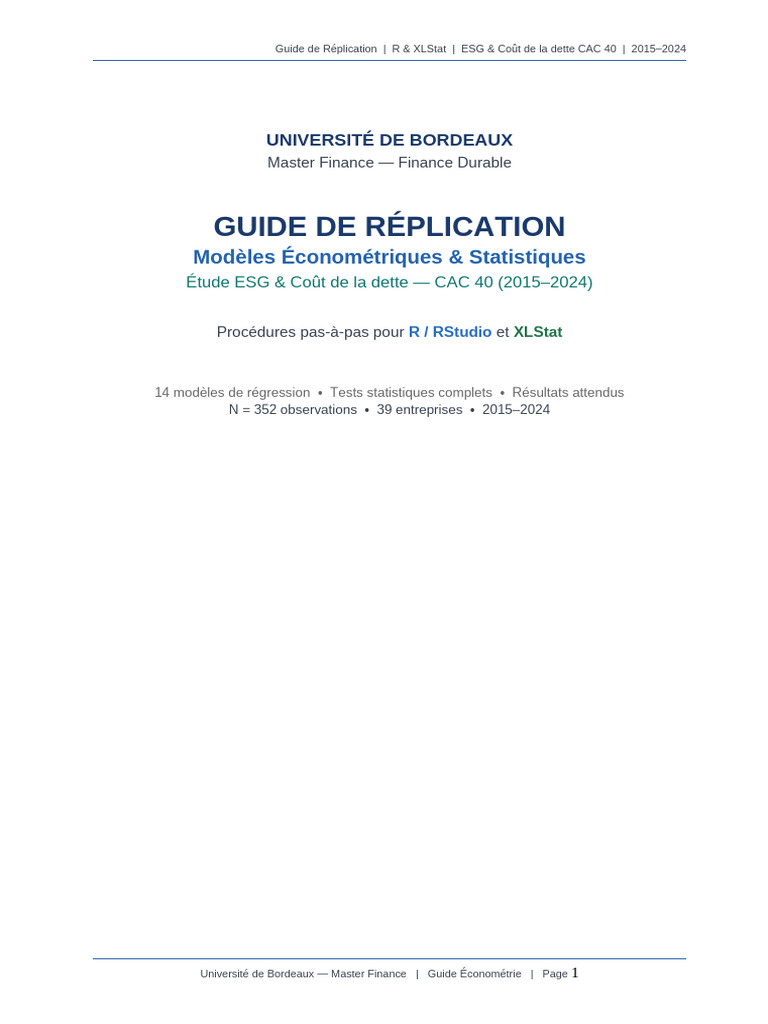 Guide de Réplication | R & XLStat | ESG & Coût de la dette CAC 40 | 2015–2024

UNIVERSITÉ DE BORDEAUX
Master Finance — Finance Durable

GUIDE DE RÉPLICATION
Modèles Économétriques & Statistiques
Étude ESG & Coût de la dette — CAC 40 (2015–2024)

Procédures pas-à-pas pour R / RStudio et XLStat

14 modèles de régression • Tests statistiques complets • Résultats attendus
N = 352 observations • 39 entreprises • 2015–2024

Université de Bordeaux — Master Finance | Guide Économétrie | Page 1